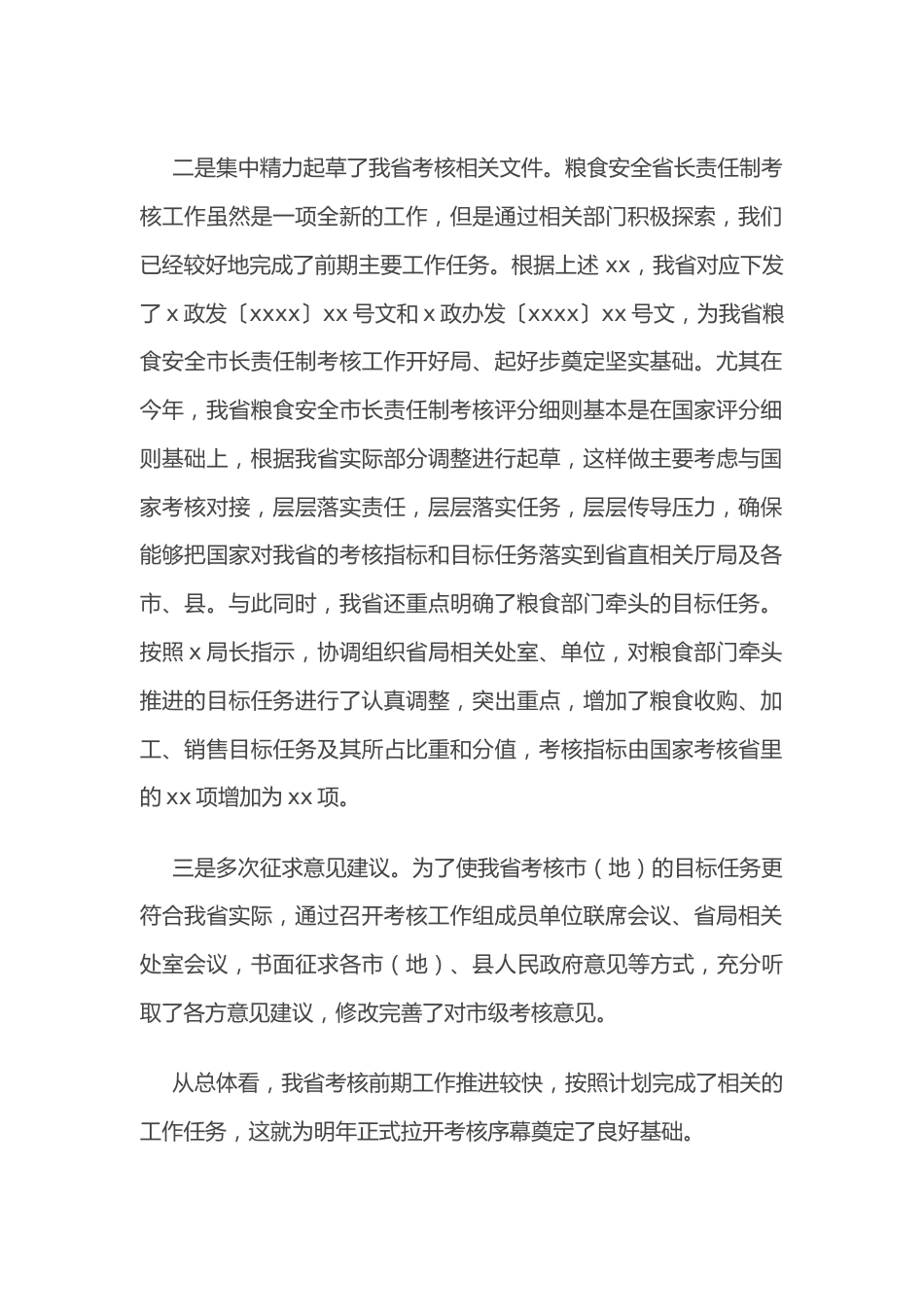 二是集中精力起草了我省考核相关文件。粮食安全省长责任制考核工作虽然是一项全新的工作，但是通过相关部门积极探索，我们已经较好地完成了前期主要工作任务。根据上述 xx，我省对应下发了 x 政发〔xxxx〕xx 号文和 x 政办发〔xxxx〕xx 号文，为我省粮食安全市长责任制考核工作开好局、起好步奠定坚实基础。尤其在今年，我省粮食安全市长责任制考核评分细则基本是在国家评分细则基础上，根据我省实际部分调整进行起草，这样做主要考虑与国家考核对接，层层落实责任，层层落实任务，层层传导压力，确保能够把国家对我省的考核指标和目标任务落实到省直相关厅局及各市、县。与此同时，我省还重点明确了粮食部门牵头的目标任务。按照 x 局长指示，协调组织省局相关处室、单位，对粮食部门牵头推进的目标任务进行了认真调整，突出重点，增加了粮食收购、加工、销售目标任务及其所占比重和分值，考核指标由国家考核省里的 xx 项增加为 xx 项。

三是多次征求意见建议。为了使我省考核市（地）的目标任务更符合我省实际，通过召开考核工作组成员单位联席会议、省局相关处室会议，书面征求各市（地）、县人民政府意见等方式，充分听取了各方意见建议，修改完善了对市级考核意见。

从总体看，我省考核前期工作推进较快，按照计划完成了相关的工作任务，这就为明年正式拉开考核序幕奠定了良好基础。